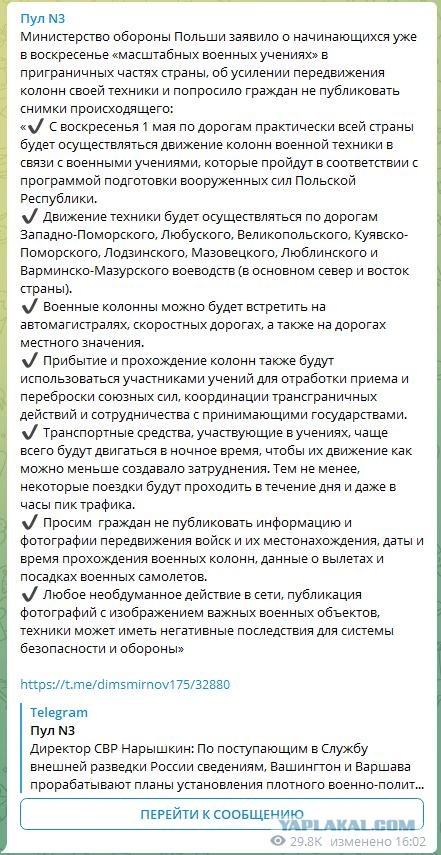 Пул N3
Министерство обороны Польши заявило о начинающихся уже в воскресенье «масштабных военных учениях» в приграничных частях страны, об усилении передвижения колонн своей техники и попросило граждан не публиковать снимки происходящего:
«✔️ С воскресенья 1 мая по дорогам практически всей страны будет осуществляться движение колонн военной техники в связи с военными учениями, которые пройдут в соответствии с программой подготовки вооруженных сил Польской Республики.
✔️ Движение техники будет осуществляться по дорогам Западно-Поморского, Любуского, Великопольского, Куявско-Поморского, Лодзинского, Мазовецкого, Люблинского и Варминско-Мазурского воеводств (в основном север и восток страны).
✔️ Военные колонны можно будет встретить на автомагистралях, скоростных дорогах, а также на дорогах местного значения.
✔️ Прибытие и прохождение колонн также будут использоваться участниками учений для отработки приема и переброски союзных сил, координации трансграничных действий и сотрудничества с принимающими государствами.
✔️ Транспортные средства, участвующие в учениях, чаще всего будут двигаться в ночное время, чтобы их движение как можно меньше создавало затруднения. Тем не менее, некоторые поездки будут проходить в течение дня и даже в часы пик трафика.
✔️ Просим граждан не публиковать информацию и фотографии передвижения войск и их местонахождения, даты и время прохождения военных колонн, данные о вылетах и посадках военных самолетов.
✔️ Любое необдуманное действие в сети, публикация фотографий с изображением важных военных объектов, техники может иметь негативные последствия для системы безопасности и обороны»

https://t.me/dimsmirnov175/32880

Telegram
Пул N3
Директор СВР Нарышкин: По поступающим в Службу внешней разведки России сведениям, Вашингтон и Варшава прорабатывают планы установления плотного военно-полит...

ПЕРЕЙТИ К СООБЩЕНИЮ

YAPLAKAL.COM
29.8K изменено 16:02